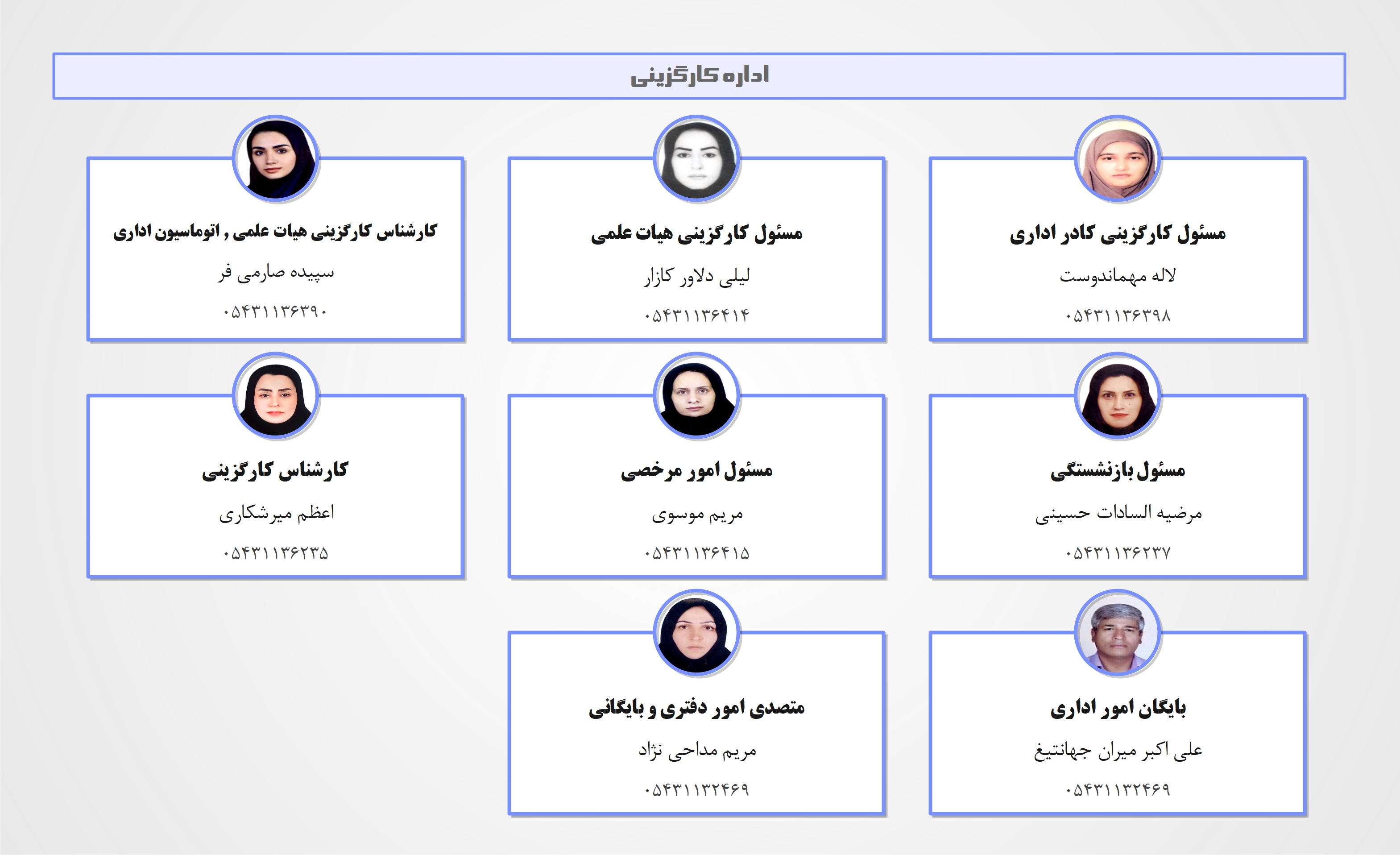 اداره کارگزینی

مسئول کارگزینی کادر اداری
لاله مهماندوست
۰۵۴۳۱۱۳۶۳۹۸

مسئول کارگزینی هیات علمی
لیلی دلاور کازار
۰۵۴۳۱۱۳۶۴۱۴

کارشناس کارگزینی هیات علمی , اتوماسیون اداری
سپیده صارمی فر
۰۵۴۳۱۱۳۶۳۹۰

مسئول بازنشستگی
مرضیه السادات حسینی
۰۵۴۳۱۱۳۶۲۳۷

مسئول امور مرخصی
مریم موسوی
۰۵۴۳۱۱۳۶۴۱۵

کارشناس کارگزینی
اعظم میرشکاری
۰۵۴۳۱۱۳۶۲۳۵

بایگان امور اداری
علی اکبر میران جهانتیغ
۰۵۴۳۱۱۳۲۴۶۹

متصدی امور دفتری و بایگانی
مریم مداحی نژاد
۰۵۴۳۱۱۳۲۴۶۹